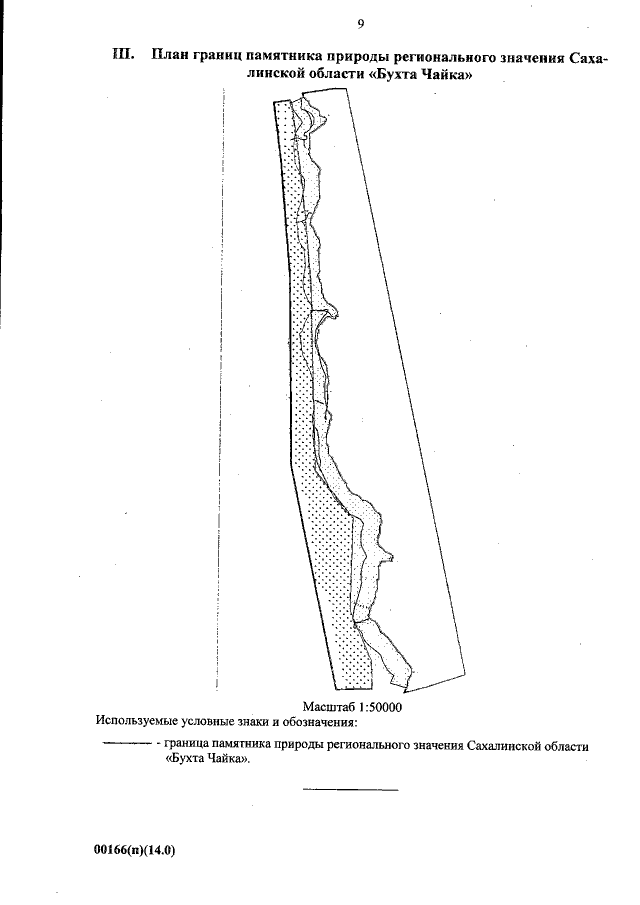 9

III. План границ памятника природы регионального значения Сахалинской области «Бухта Чайка»

Масштаб 1:50000

Используемые условные знаки и обозначения:

——— - граница памятника природы регионального значения Сахалинской области «Бухта Чайка».

00166(п)(14.0)